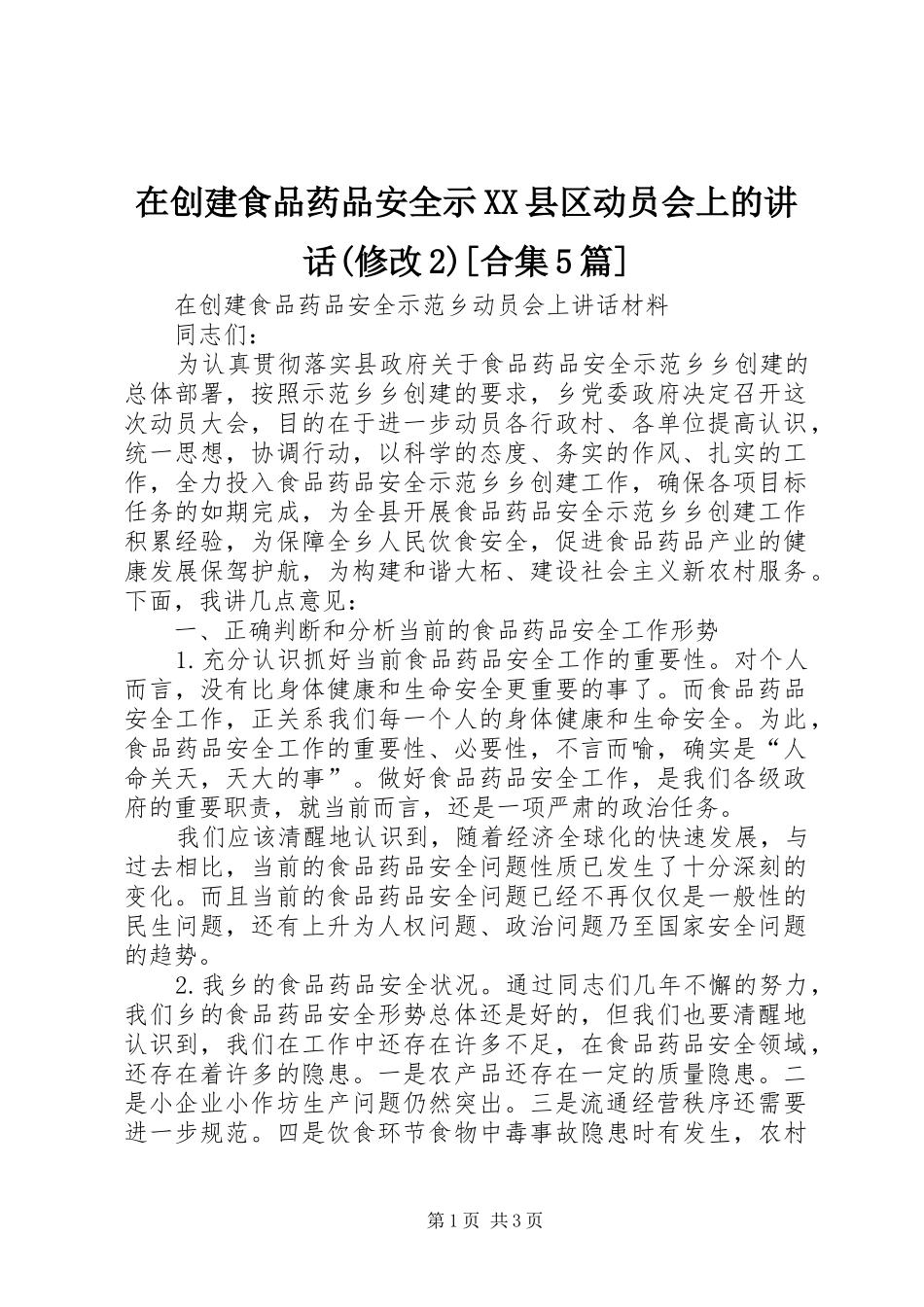 在创建食品药品安全示XX县区动员会上的讲话(修改2)[合集5篇]

在创建食品药品安全示范乡动员会上讲话材料

同志们：

为认真贯彻落实县政府关于食品药品安全示范乡乡创建的总体部署，按照示范乡乡创建的要求，乡党委政府决定召开这次动员大会，目的在于进一步动员各行政村、各单位提高认识，统一思想，协调行动，以科学的态度、务实的作风、扎实的工作，全力投入食品药品安全示范乡乡创建工作，确保各项目标任务的如期完成，为全县开展食品药品安全示范乡乡创建工作积累经验，为保障全乡人民饮食安全，促进食品药品产业的健康发展保驾护航，为构建和谐大柘、建设社会主义新农村服务。下面，我讲几点意见：

一、正确判断和分析当前的食品药品安全工作形势

1.充分认识抓好当前食品药品安全工作的重要性。对个人而言，没有比身体健康和生命安全更重要的事了。而食品药品安全工作，正关系我们每一个人的身体健康和生命安全。为此，食品药品安全工作的重要性、必要性，不言而喻，确实是“人命关天，天大的事”。做好食品药品安全工作，是我们各级政府的重要职责，就当前而言，还是一项严肃的政治任务。

我们应该清醒地认识到，随着经济全球化的快速发展，与过去相比，当前的食品药品安全问题性质已发生了十分深刻的变化。而且当前的食品药品安全问题已经不再仅仅是一般性的民生问题，还有上升为人权问题、政治问题乃至国家安全问题的趋势。

2.我乡的食品药品安全状况。通过同志们几年不懈的努力，我们乡的食品药品安全形势总体还是好的，但我们也要清醒地认识到，我们在工作中还存在许多不足，在食品药品安全领域，还存在着许多的隐患。一是农产品还存在一定的质量隐患。二是小企业小作坊生产问题仍然突出。三是流通经营秩序还需要进一步规范。四是饮食环节食物中毒事故隐患时有发生，农村

第1页 共3页